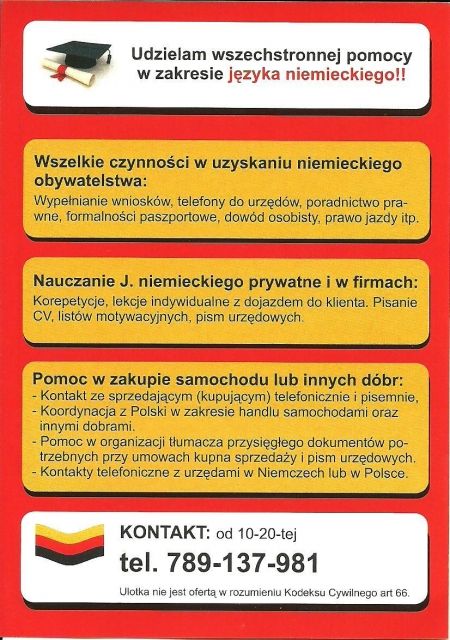 Udzielam wszechstronnej pomocy w zakresie języka niemieckiego!!

Wszelkie czynności w uzyskaniu niemieckiego obywatelstwa:
Wypełnianie wniosków, telefony do urzędów, poradnictwo prawne, formalności paszportowe, dowód osobisty, prawo jazdy itp.

Nauczanie J. niemieckiego prywatne i w firmach:
Korepetycje, lekcje indywidualne z dojazdem do klienta. Pisanie CV, listów motywacyjnych, pism urzędowych.

Pomoc w zakupie samochodu lub innych dóbr:
- Kontakt ze sprzedającym (kupującym) telefonicznie i pisemnie,
- Koordynacja z Polski w zakresie handlu samochodami oraz innymi dobrami.
- Pomoc w organizacji tłumacza przysięgłego dokumentów potrzebnych przy umowach kupna sprzedaży i pism urzędowych.
- Kontakty telefoniczne z urzędami w Niemczech lub w Polsce.

KONTAKT: od 10-20-tej
tel. 789-137-981
Ulotka nie jest ofertą w rozumieniu Kodeksu Cywilnego art 66.